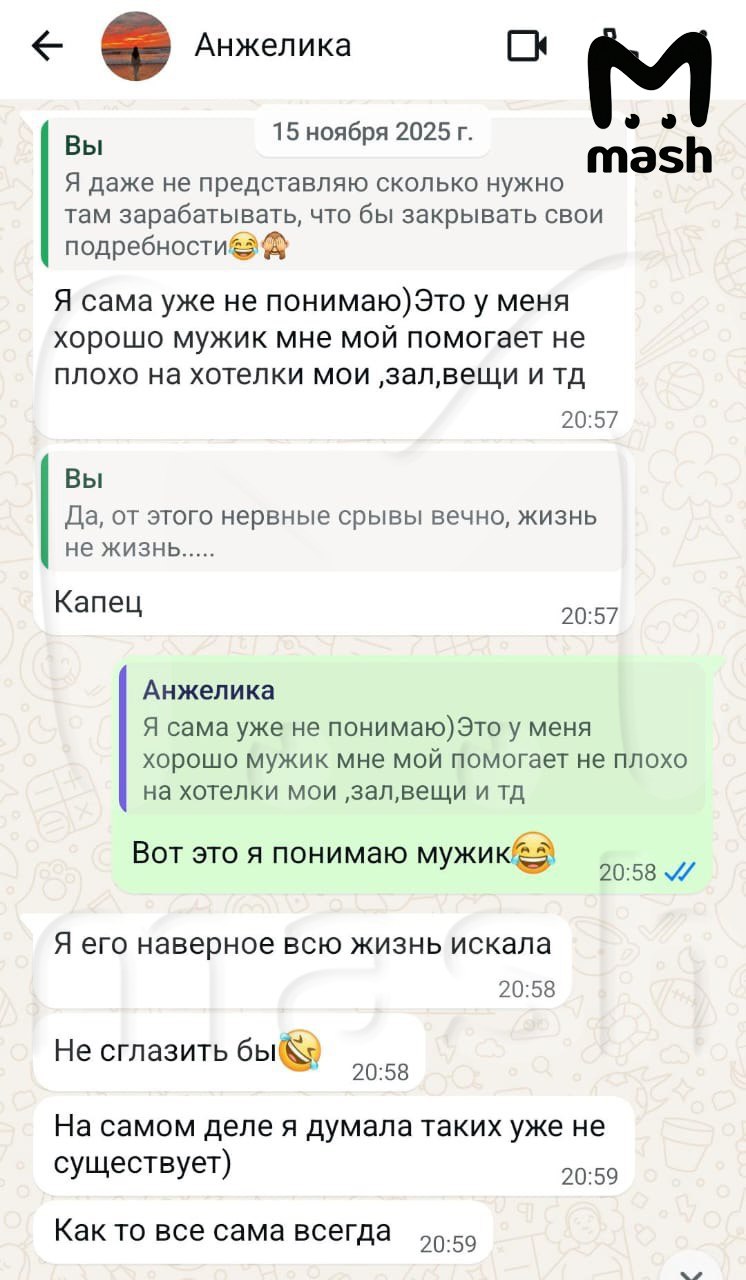 Анжелика

mash

15 ноября 2025 г.

Вы
Я даже не представляю сколько нужно там зарабатывать, что бы закрывать свои подребности😂🙈

Я сама уже не понимаю)Это у меня хорошо мужик мне мой помогает не плохо на хотелки мои ,зал,вещи и тд
20:57

Вы
Да, от этого нервные срывы вечно, жизнь не жизнь.....

Капец
20:57

Анжелика
Я сама уже не понимаю)Это у меня хорошо мужик мне мой помогает не плохо на хотелки мои ,зал,вещи и тд

Вот это я понимаю мужик😂
20:58

Я его наверное всю жизнь искала
20:58

Не сглазить бы🤣
20:58

На самом деле я думала таких уже не существует)
20:59

Как то все сама всегда
20:59